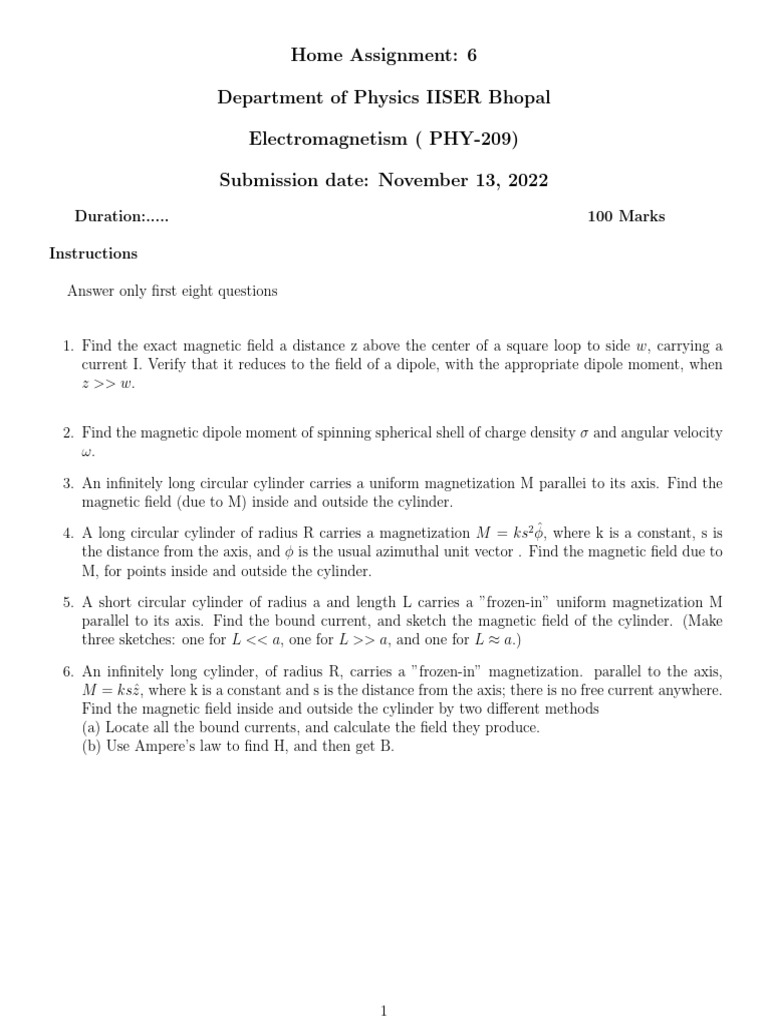 Home Assignment: 6

Department of Physics IISER Bhopal

Electromagnetism ( PHY-209)

Submission date: November 13, 2022

Duration:.....

100 Marks

Instructions

Answer only first eight questions

1. Find the exact magnetic field a distance z above the center of a square loop to side $w$, carrying a current I. Verify that it reduces to the field of a dipole, with the appropriate dipole moment, when $z >> w$.

2. Find the magnetic dipole moment of spinning spherical shell of charge density $\sigma$ and angular velocity $\omega$.

3. An infinitely long circular cylinder carries a uniform magnetization M parallei to its axis. Find the magnetic field (due to M) inside and outside the cylinder.

4. A long circular cylinder of radius R carries a magnetization $M = ks^2\hat{\phi}$, where k is a constant, s is the distance from the axis, and $\phi$ is the usual azimuthal unit vector . Find the magnetic field due to M, for points inside and outside the cylinder.

5. A short circular cylinder of radius a and length L carries a "frozen-in" uniform magnetization M parallel to its axis. Find the bound current, and sketch the magnetic field of the cylinder. (Make three sketches: one for $L << a$, one for $L >> a$, and one for $L \approx a$.)

6. An infinitely long cylinder, of radius R, carries a "frozen-in" magnetization. parallel to the axis, $M = ks\hat{z}$, where k is a constant and s is the distance from the axis; there is no free current anywhere. Find the magnetic field inside and outside the cylinder by two different methods
(a) Locate all the bound currents, and calculate the field they produce.
(b) Use Ampere's law to find H, and then get B.

1